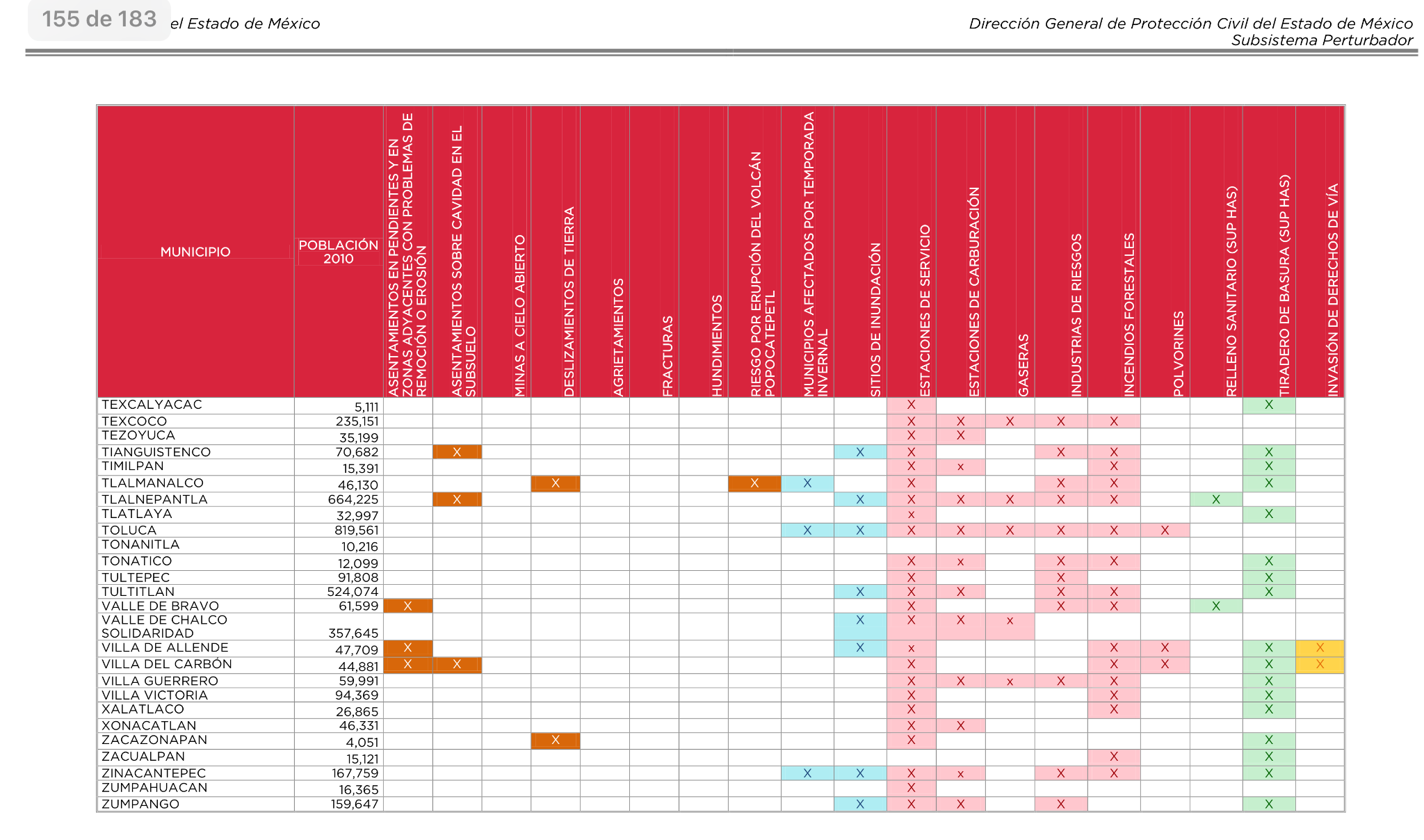 155 de 183 el Estado de México

Dirección General de Protección Civil del Estado de México
Subsistema Perturbador

| MUNICIPIO | POBLACIÓN 2010 | ASENTAMIENTOS EN PENDIENTES Y EN ZONAS ADYACENTES CON PROBLEMAS DE REMOCIÓN O EROSIÓN | ASENTAMIENTOS SOBRE CAVIDAD EN EL SUBSUELO | MINAS A CIELO ABIERTO | DESLIZAMIENTOS DE TIERRA | AGRIETAMIENTOS | FRACTURAS | HUNDIMIENTOS | RIESGO POR ERUPCIÓN DEL VOLCÁN POPOCATEPETL | MUNICIPIOS AFECTADOS POR TEMPORADA INVERNAL | SITIOS DE INUNDACIÓN | ESTACIONES DE SERVICIO | ESTACIONES DE CARBURACIÓN | GASERAS | INDUSTRIAS DE RIESGOS | INCENDIOS FORESTALES | POLVORINES | RELLENO SANITARIO (SUP HAS) | TIRADERO DE BASURA (SUP HAS) | INVASIÓN DE DERECHOS DE VÍA |
|---|---|---|---|---|---|---|---|---|---|---|---|---|---|---|---|---|---|---|---|---|
| TEXCALYACAC | 5,111 | | | | | | | | | | | X | | | | | | | X | |
| TEXCOCO | 235,151 | | | | | | | | | | | X | X | X | X | X | | | | |
| TEZOYUCA | 35,199 | | | | | | | | | | | X | X | | | | | | | |
| TIANGUISTENCO | 70,682 | | X | | | | | | | | X | X | | | X | X | | | X | |
| TIMILPAN | 15,391 | | | | | | | | | | | X | x | | | X | | | X | |
| TLALMANALCO | 46,130 | | | | X | | | | X | X | | X | | | X | X | | | X | |
| TLALNEPANTLA | 664,225 | | X | | | | | | | | X | X | X | X | X | X | | X | | |
| TLATLAYA | 32,997 | | | | | | | | | | | x | | | | | | | X | |
| TOLUCA | 819,561 | | | | | | | | | X | X | X | X | X | X | X | X | | | |
| TONANITLA | 10,216 | | | | | | | | | | | | | | | | | | | |
| TONATICO | 12,099 | | | | | | | | | | | X | x | | X | X | | | X | |
| TULTEPEC | 91,808 | | | | | | | | | | | X | | | X | | | | X | |
| TULTITLAN | 524,074 | | | | | | | | | | X | X | X | | X | X | | | X | |
| VALLE DE BRAVO | 61,599 | X | | | | | | | | | | X | | | X | X | | X | | |
| VALLE DE CHALCO SOLIDARIDAD | 357,645 | | | | | | | | | | X | X | X | x | | | | | | |
| VILLA DE ALLENDE | 47,709 | X | | | | | | | | | X | x | | | | X | X | | X | X |
| VILLA DEL CARBÓN | 44,881 | X | X | | | | | | | | | X | | | | X | X | | X | X |
| VILLA GUERRERO | 59,991 | | | | | | | | | | | X | X | x | X | X | | | X | |
| VILLA VICTORIA | 94,369 | | | | | | | | | | | X | | | | X | | | X | |
| XALATLACO | 26,865 | | | | | | | | | | | X | | | | X | | | X | |
| XONACATLAN | 46,331 | | | | | | | | | | | X | X | | | | | | | |
| ZACAZONAPAN | 4,051 | | | | X | | | | | | | X | | | | | | | X | |
| ZACUALPAN | 15,121 | | | | | | | | | | | | | | | X | | | X | |
| ZINACANTEPEC | 167,759 | | | | | | | | | X | X | X | x | | X | X | | | X | |
| ZUMPAHUACAN | 16,365 | | | | | | | | | | | X | | | | | | | | |
| ZUMPANGO | 159,647 | | | | | | | | | | X | X | X | | X | | | | X | |